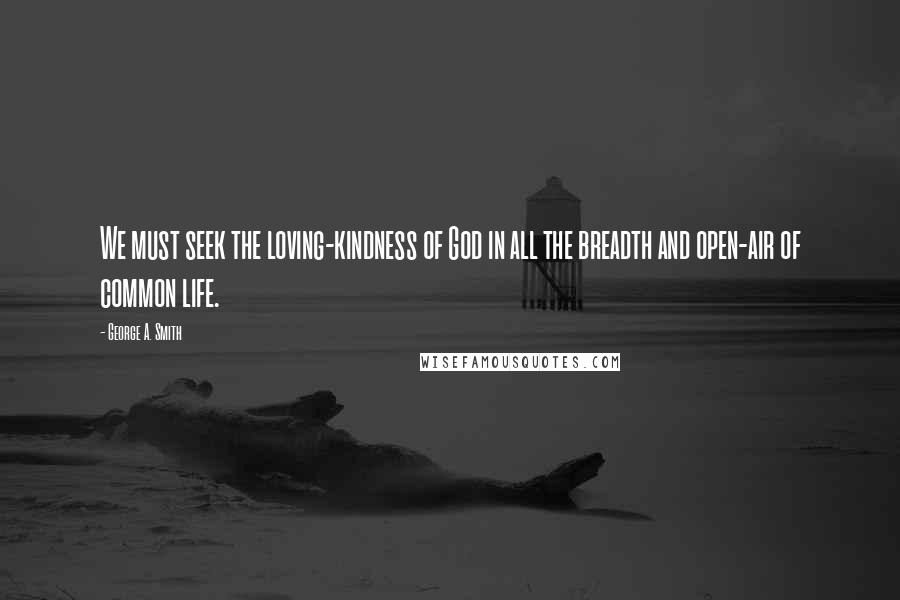 We must seek the loving-kindness of God in all the breadth and open-air of common life.

- George A. Smith

WISEFAMOUSQUOTES.COM